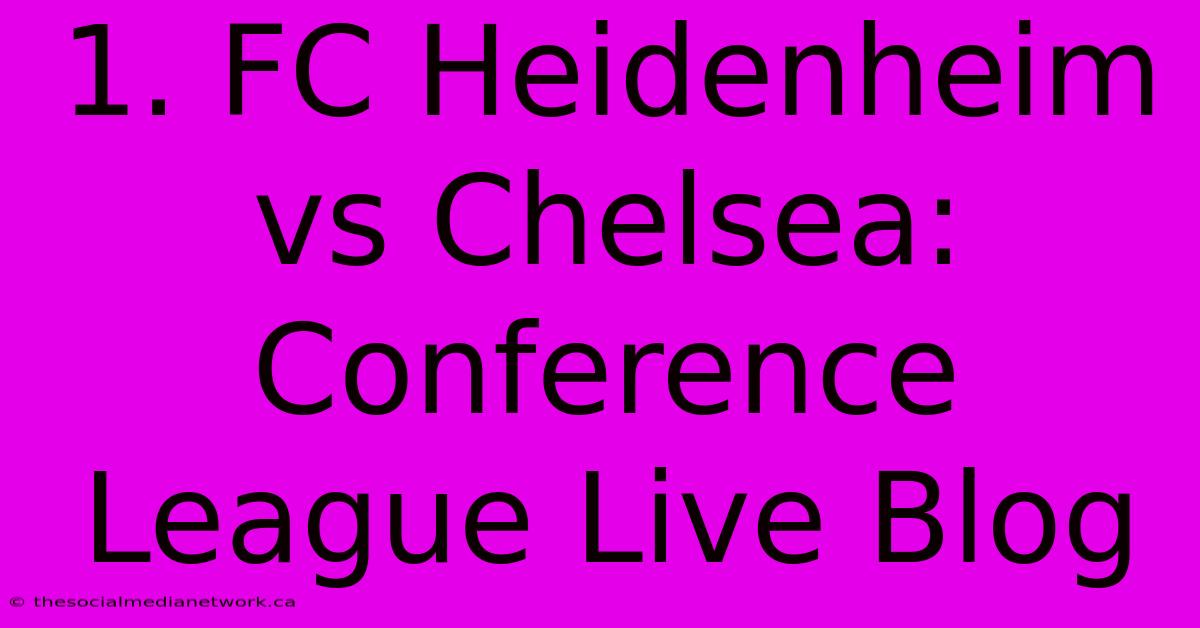 1. FC Heidenheim vs Chelsea: Conference League Live Blog

© thesocialmedianetwork.ca